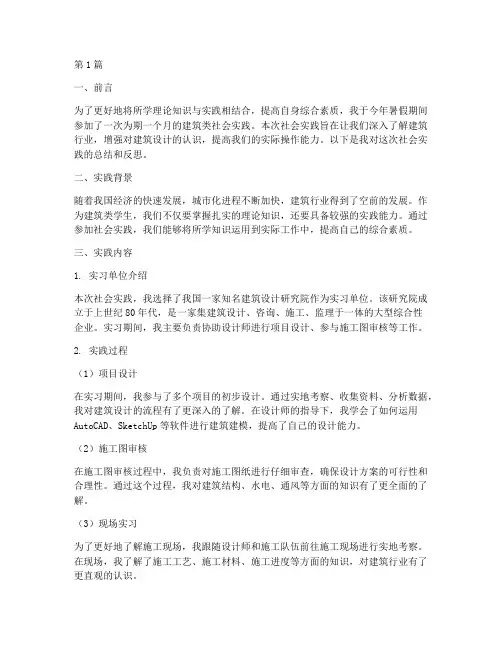 第1篇

一、前言

为了更好地将所学理论知识与实践相结合，提高自身综合素质，我于今年暑假期间参加了一次为期一个月的建筑类社会实践。本次社会实践旨在让我们深入了解建筑行业，增强对建筑设计的认识，提高我们的实际操作能力。以下是我对这次社会实践的总结和反思。

二、实践背景

随着我国经济的快速发展，城市化进程不断加快，建筑行业得到了空前的发展。作为建筑类学生，我们不仅要掌握扎实的理论知识，还要具备较强的实践能力。通过参加社会实践，我们能够将所学知识运用到实际工作中，提高自己的综合素质。

三、实践内容

1. 实习单位介绍

本次社会实践，我选择了我国一家知名建筑设计研究院作为实习单位。该研究院成立于上世纪80年代，是一家集建筑设计、咨询、施工、监理于一体的大型综合性企业。实习期间，我主要负责协助设计师进行项目设计、参与施工图审核等工作。

2. 实践过程

（1）项目设计

在实习期间，我参与了多个项目的初步设计。通过实地考察、收集资料、分析数据，我对建筑设计的流程有了更深入的了解。在设计师的指导下，我学会了如何运用AutoCAD、SketchUp等软件进行建筑建模，提高了自己的设计能力。

（2）施工图审核

在施工图审核过程中，我负责对施工图纸进行仔细审查，确保设计方案的可行性和合理性。通过这个过程，我对建筑结构、水电、通风等方面的知识有了更全面的了解。

（3）现场实习

为了更好地了解施工现场，我跟随设计师和施工队伍前往施工现场进行实地考察。在现场，我了解了施工工艺、施工材料、施工进度等方面的知识，对建筑行业有了更直观的认识。